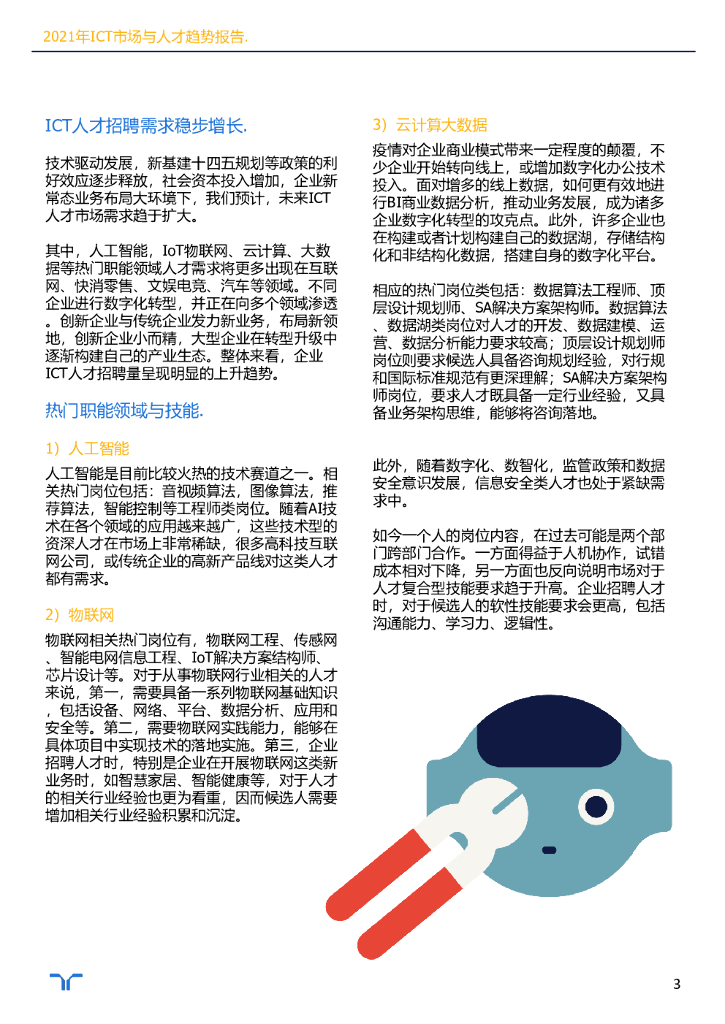 2021年ICT市场与人才趋势报告.

ICT人才招聘需求稳步增长.

技术驱动发展，新基建十四五规划等政策的利好效应逐步释放，社会资本投入增加，企业新常态业务布局大环境下，我们预计，未来ICT人才市场需求趋于扩大。

其中，人工智能，IoT物联网、云计算、大数据等热门职能领域人才需求将更多出现在互联网、快消零售、文娱电竞、汽车等领域。不同企业进行数字化转型，并正在向多个领域渗透。创新企业与传统企业发力新业务，布局新领地，创新企业小而精，大型企业在转型升级中逐渐构建自己的产业生态。整体来看，企业ICT人才招聘量呈现明显的上升趋势。

热门职能领域与技能.

1）人工智能

人工智能是目前比较火热的技术赛道之一。相关热门岗位包括：音视频算法，图像算法，推荐算法，智能控制等工程师类岗位。随着AI技术在各个领域的应用越来越广，这些技术型的资深人才在市场上非常稀缺，很多高科技互联网公司，或传统企业的高新产品线对这类人才都有需求。

2）物联网

物联网相关热门岗位有，物联网工程、传感网、智能电网信息工程、IoT解决方案结构师、芯片设计等。对于从事物联网行业相关的人才来说，第一，需要具备一系列物联网基础知识，包括设备、网络、平台、数据分析、应用和安全等。第二，需要物联网实践能力，能够在具体项目中实现技术的落地实施。第三，企业招聘人才时，特别是企业在开展物联网这类新业务时，如智慧家居、智能健康等，对于人才的相关行业经验也更为看重，因而候选人需要增加相关行业经验积累和沉淀。

3）云计算大数据

疫情对企业商业模式带来一定程度的颠覆，不少企业开始转向线上，或增加数字化办公技术投入。面对增多的线上数据，如何更有效地进行BI商业数据分析，推动业务发展，成为诸多企业数字化转型的攻克点。此外，许多企业也在构建或者计划构建自己的数据湖，存储结构化和非结构化数据，搭建自身的数字化平台。

相应的热门岗位类包括：数据算法工程师、顶层设计规划师、SA解决方案架构师。数据算法、数据湖类岗位对人才的开发、数据建模、运营、数据分析能力要求较高；顶层设计规划师岗位则要求候选人具备咨询规划经验，对行规和国际标准规范有更深理解；SA解决方案架构师岗位，要求人才既具备一定行业经验，又具备业务架构思维，能够将咨询落地。

此外，随着数字化、数智化，监管政策和数据安全意识发展，信息安全类人才也处于紧缺需求中。

如今一个人的岗位内容，在过去可能是两个部门跨部门合作。一方面得益于人机协作，试错成本相对下降，另一方面也反向说明市场对于人才复合型技能要求趋于升高。企业招聘人才时，对于候选人的软性技能要求会更高，包括沟通能力、学习力、逻辑性。

3